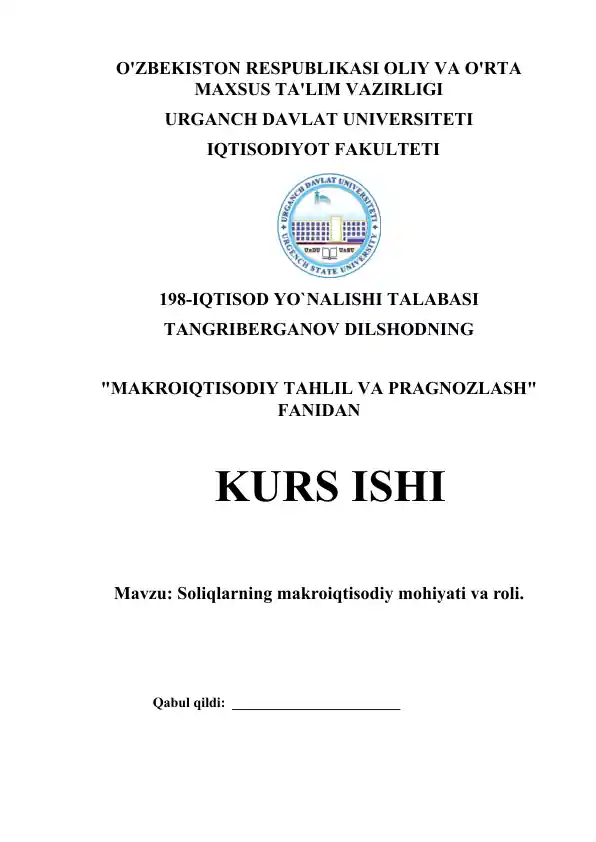 O'ZBEKISTON RESPUBLIKASI OLIY VA O'RTA MAXSUS TA'LIM VAZIRLIGI
URGANCH DAVLAT UNIVERSITETI
IQTISODIYOT FAKULTETI

URGANCH DAVLAT UNIVERSITETI
URGENCH STATE UNIVERSITY
UrDU UrSU

198-IQTISOD YO`NALISHI TALABASI
TANGRIBERGANOV DILSHODNING

"MAKROIQTISODIY TAHLIL VA PRAGNOZLASH" FANIDAN

KURS ISHI

Mavzu: Soliqlarning makroiqtisodiy mohiyati va roli.

Qabul qildi: ______________________